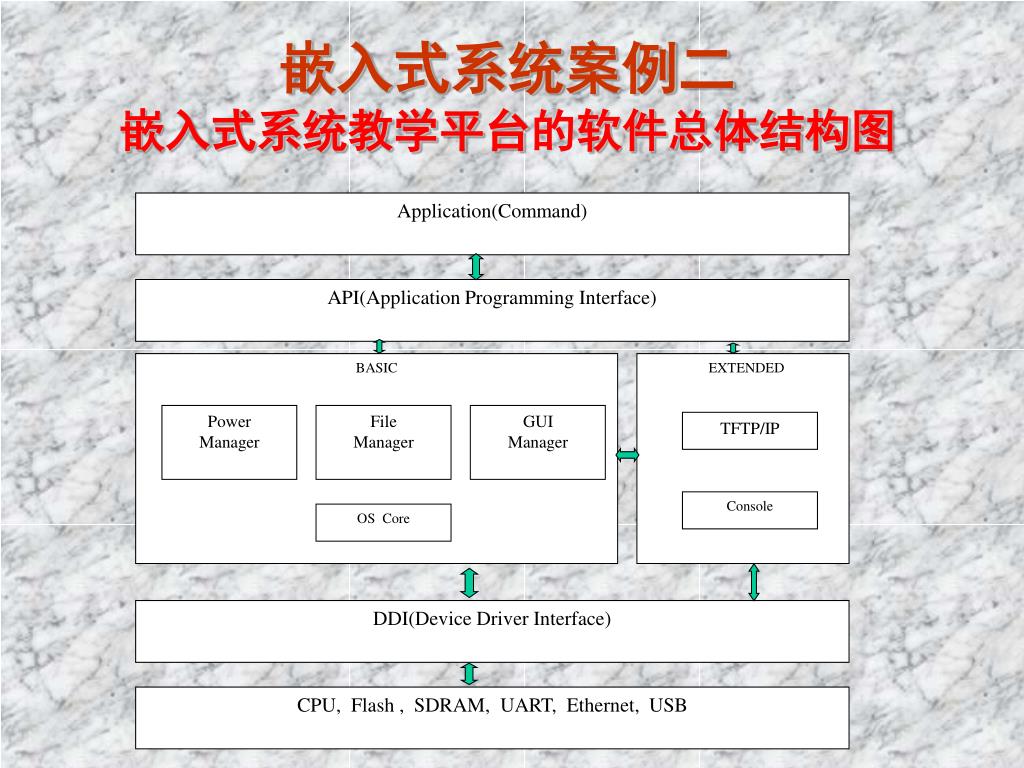 嵌入式系统案例二
嵌入式系统教学平台的软件总体结构图

Application(Command)

API(Application Programming Interface)

BASIC

Power Manager

File Manager

GUI Manager

OS Core

EXTENDED

TFTP/IP

Console

DDI(Device Driver Interface)

CPU, Flash , SDRAM, UART, Ethernet, USB